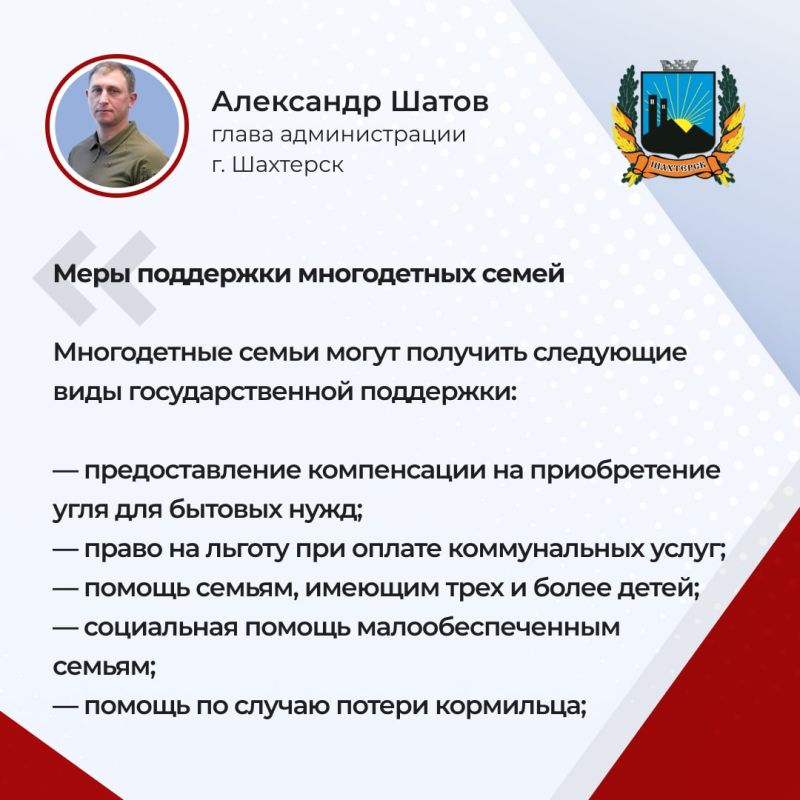 Александр Шатов
глава администрации
г. Шахтерск

ШАХТЕРСК

Меры поддержки многодетных семей

Многодетные семьи могут получить следующие виды государственной поддержки:

— предоставление компенсации на приобретение угля для бытовых нужд;
— право на льготу при оплате коммунальных услуг;
— помощь семьям, имеющим трех и более детей;
— социальная помощь малообеспеченным семьям;
— помощь по случаю потери кормильца;